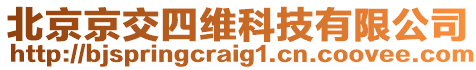 北京京交四维科技有限公司
http://bjspringcraig1.cn.coovee.com